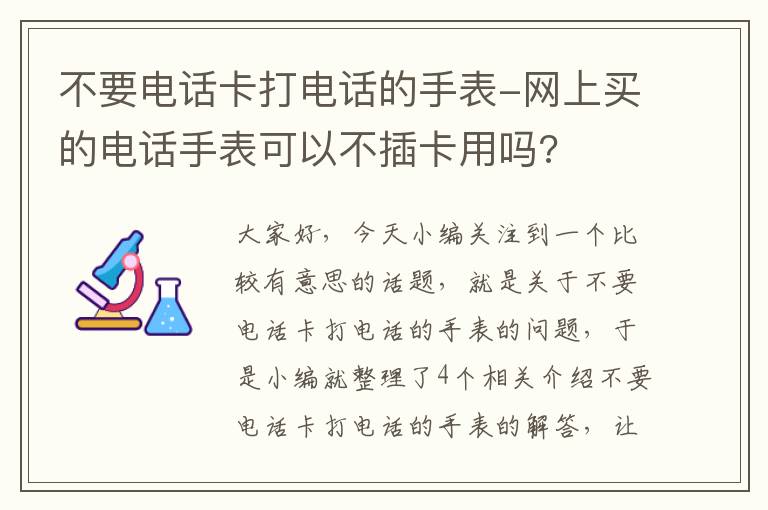 不要电话卡打电话的手表-网上买的电话手表可以不插卡用吗?

大家好，今天小编关注到一个比较有意思的话题，就是关于不要电话卡打电话的手表的问题，于是小编就整理了4个相关介绍不要电话卡打电话的手表的解答，让